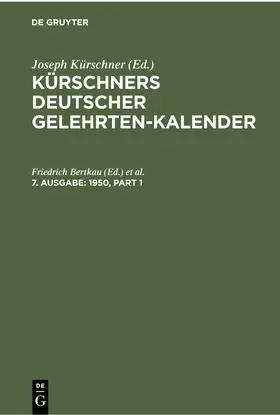 DE GRUYTER

Joseph Kürschner (Ed.)
KÜRSCHNERS DEUTSCHER GELEHRTEN-KALENDER

Friedrich Bertkau (Ed.) et al.
7. AUSGABE: 1950, PART 1

DE
G